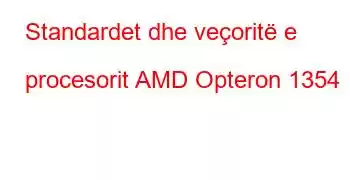 Standardet dhe veçoritë e procesorit AMD Opteron 1354